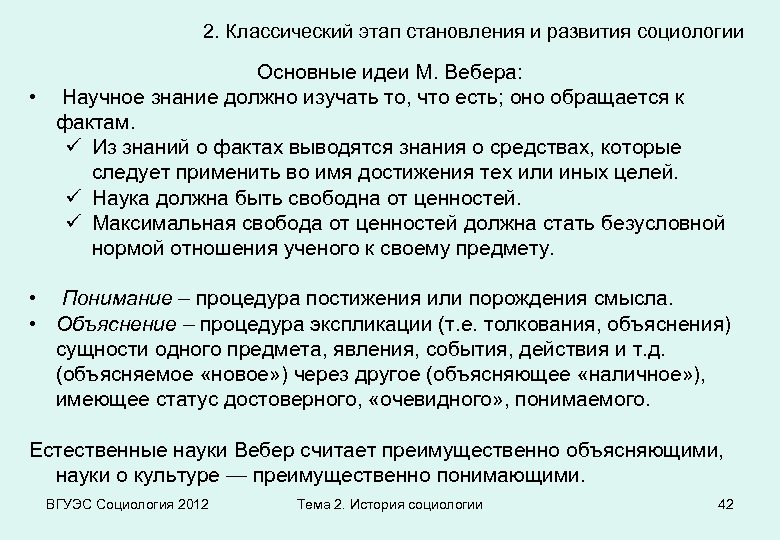 2. Классический этап становления и развития социологии

Основные идеи М. Вебера:

• Научное знание должно изучать то, что есть; оно обращается к фактам.
✓ Из знаний о фактах выводятся знания о средствах, которые следует применить во имя достижения тех или иных целей.
✓ Наука должна быть свободна от ценностей.
✓ Максимальная свобода от ценностей должна стать безусловной нормой отношения ученого к своему предмету.

• Понимание – процедура постижения или порождения смысла.
• Объяснение – процедура экспликации (т.е. толкования, объяснения) сущности одного предмета, явления, события, действия и т.д. (объясняемое «новое») через другое (объясняющее «наличное»), имеющее статус достоверного, «очевидного», понимаемого.

Естественные науки Вебер считает преимущественно объясняющими, науки о культуре — преимущественно понимающими.

ВГУЭС Социология 2012

Тема 2. История социологии

42